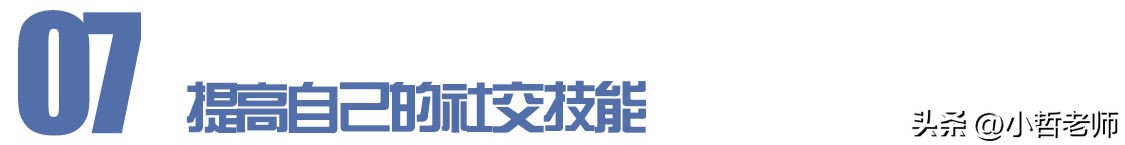 07

提高自己的社交技能

头条 @小哲老师